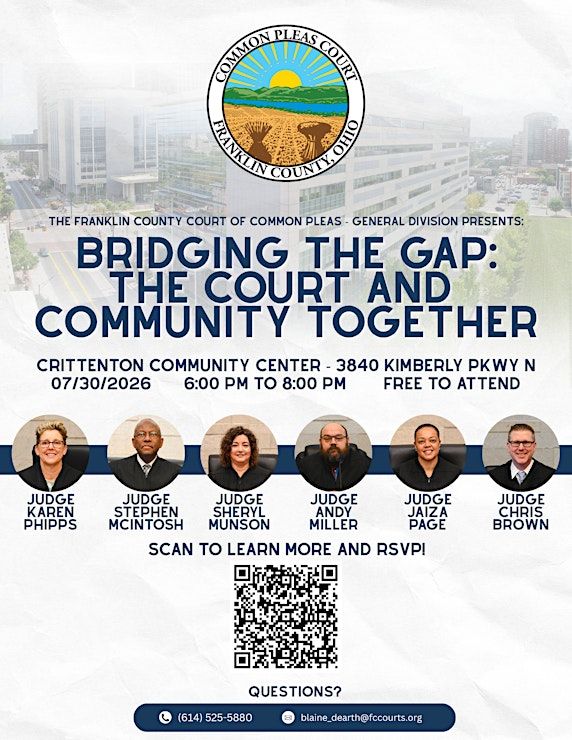 COMMON PLEAS COURT
FRANKLIN COUNTY, OHIO

THE FRANKLIN COUNTY COURT OF COMMON PLEAS - GENERAL DIVISION PRESENTS:

BRIDGING THE GAP: THE COURT AND COMMUNITY TOGETHER

CRITTENTON COMMUNITY CENTER - 3840 KIMBERLY PKWY N
07/30/2026 6:00 PM TO 8:00 PM FREE TO ATTEND

JUDGE KAREN PHIPPS

JUDGE STEPHEN MCINTOSH

JUDGE SHERYL MUNSON

JUDGE ANDY MILLER

JUDGE JAIZA PAGE

JUDGE CHRIS BROWN

SCAN TO LEARN MORE AND RSVP!

QUESTIONS?

(614) 525-5880 blaine_dearth@fccourts.org